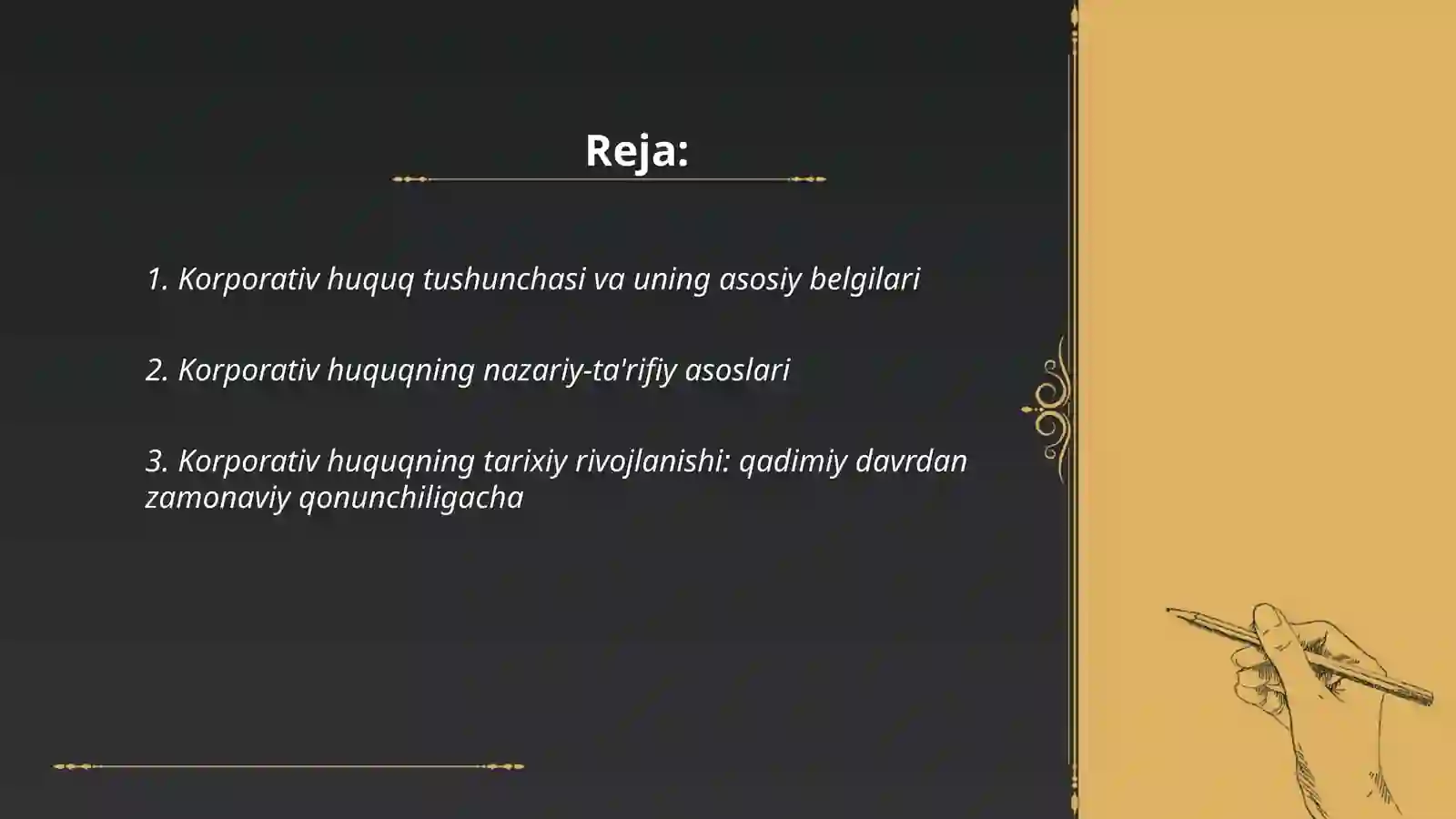 Reja:

1. Korporativ huquq tushunchasi va uning asosiy belgilari

2. Korporativ huquqning nazariy-ta'rifiy asoslari

3. Korporativ huquqning tarixiy rivojlanishi: qadimiy davrdan zamonaviy qonunchiligacha